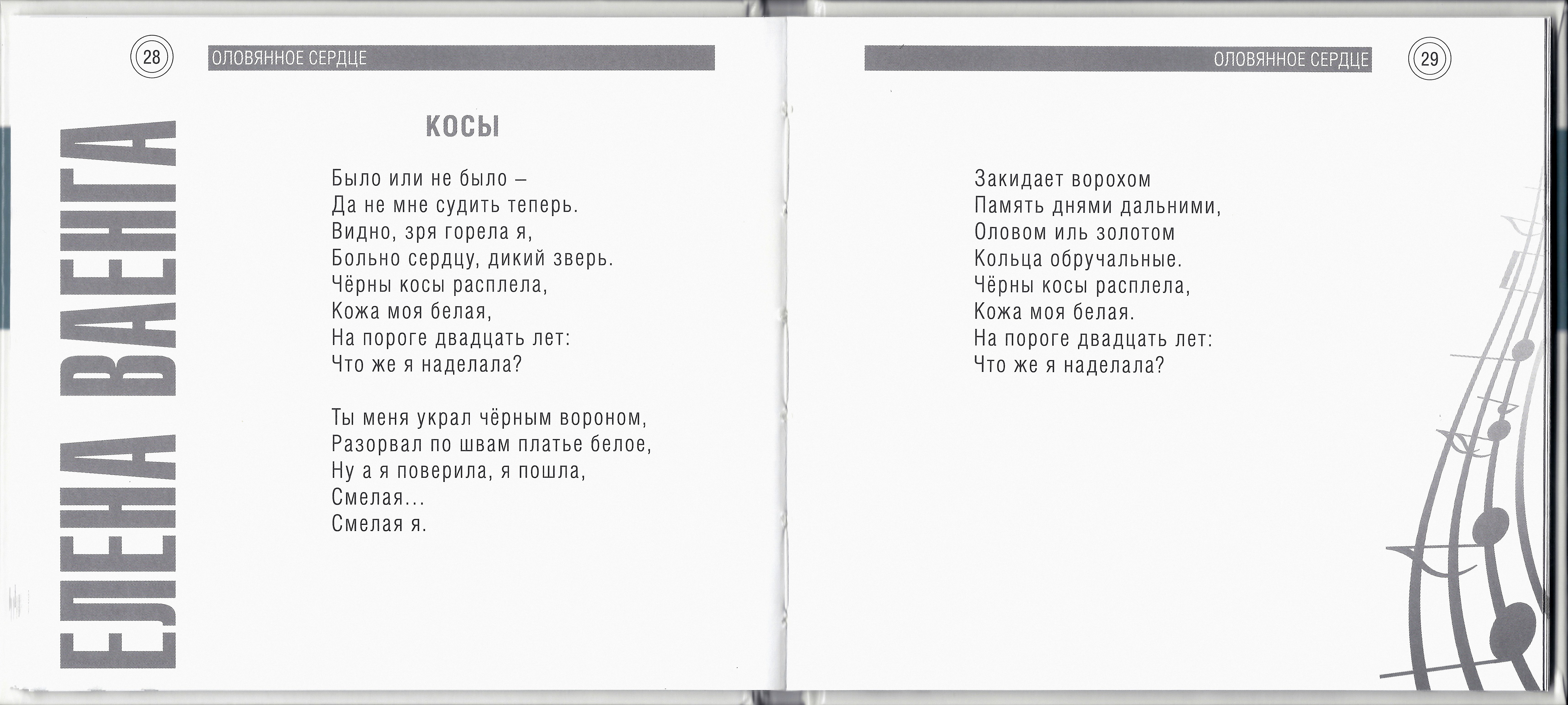 28

ОЛОВЯННОЕ СЕРДЦЕ

ЕЛЕНА ВАЕНГА

КОСЫ

Было или не было –
Да не мне судить теперь.
Видно, зря горела я,
Больно сердцу, дикий зверь.
Чёрны косы расплела,
Кожа моя белая,
На пороге двадцать лет:
Что же я наделала?

Ты меня украл чёрным вороном,
Разорвал по швам платье белое,
Ну а я поверила, я пошла,
Смелая...
Смелая я.

ОЛОВЯННОЕ СЕРДЦЕ

29

Закидает ворохом
Память днями дальними,
Оловом иль золотом
Кольца обручальные.
Чёрны косы расплела,
Кожа моя белая.
На пороге двадцать лет:
Что же я наделала?